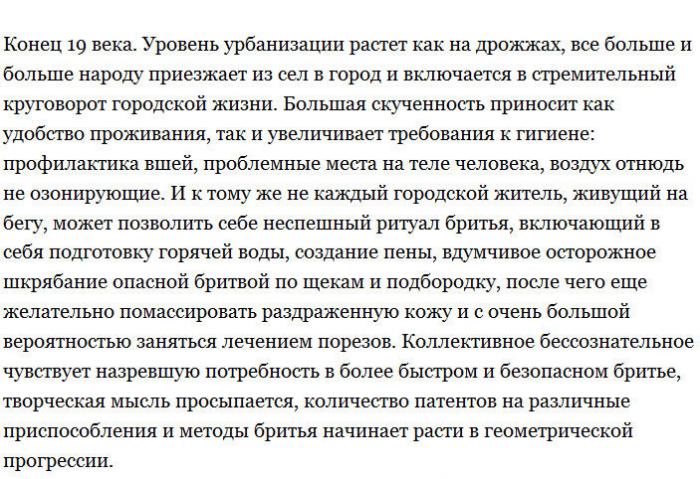 Конец 19 века. Уровень урбанизации растет как на дрожжах, все больше и больше народу приезжает из сел в город и включается в стремительный круговорот городской жизни. Большая скученность приносит как удобство проживания, так и увеличивает требования к гигиене: профилактика вшей, проблемные места на теле человека, воздух отнюдь не озонирующие. И к тому же не каждый городской житель, живущий на бегу, может позволить себе неспешный ритуал бритья, включающий в себя подготовку горячей воды, создание пены, вдумчивое осторожное шкрябание опасной бритвой по щекам и подбородку, после чего еще желательно помассировать раздраженную кожу и с очень большой вероятностью заняться лечением порезов. Коллективное бессознательное чувствует назревшую потребность в более быстром и безопасном бритье, творческая мысль просыпается, количество патентов на различные приспособления и методы бритья начинает расти в геометрической прогрессии.